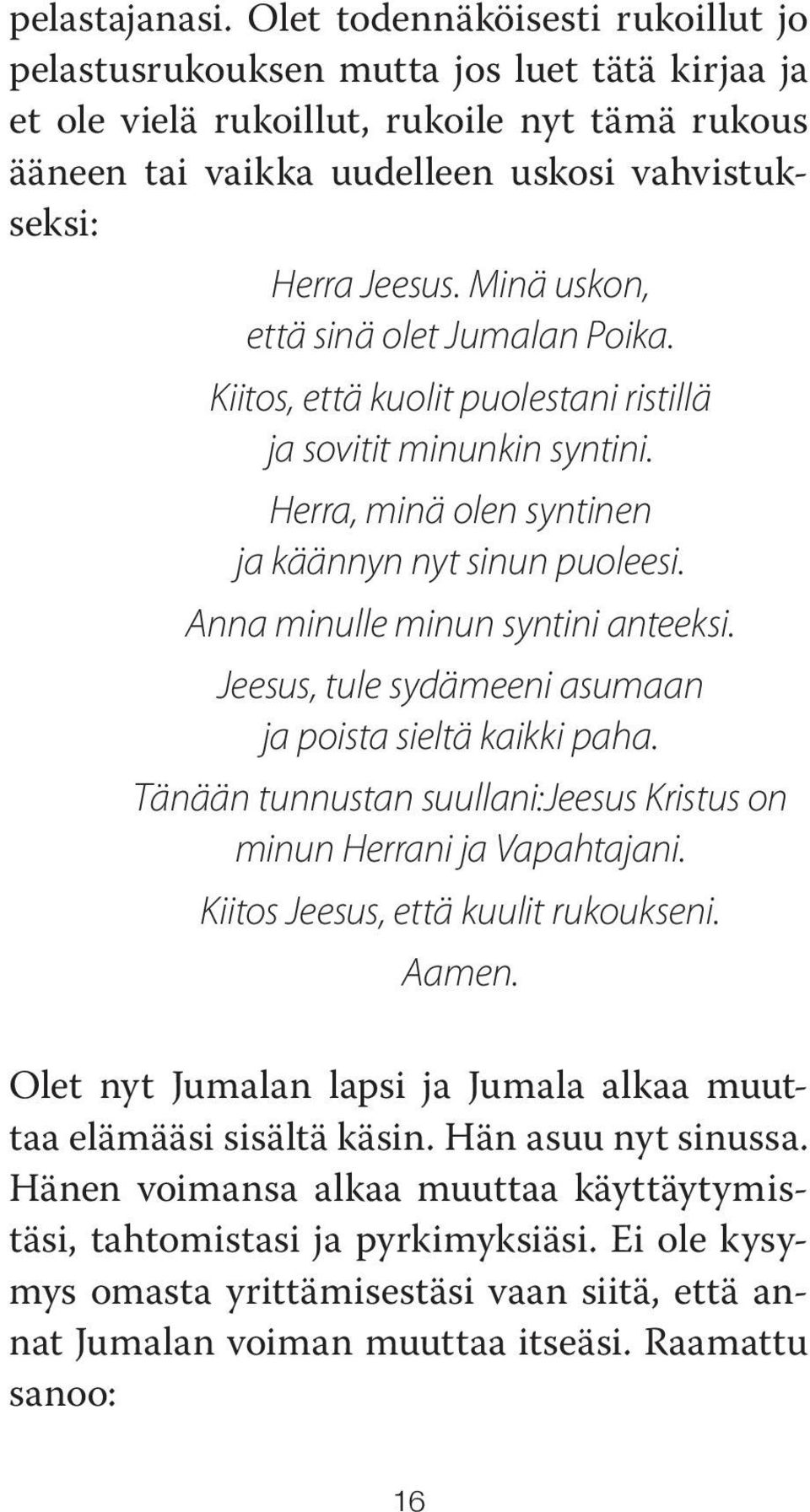 pelastajanasi. Olet todennäköisesti rukoillut jo pelastusrukouksen mutta jos luet tätä kirjaa ja et ole vielä rukoillut, rukoile nyt tämä rukous ääneen tai vaikka uudelleen uskosi vahvistukseksi:

Herra Jeesus. Minä uskon,
että sinä olet Jumalan Poika.
Kiitos, että kuolit puolestani ristillä
ja sovitit minunkin syntini.
Herra, minä olen syntinen
ja käännyn nyt sinun puoleesi.
Anna minulle minun syntini anteeksi.
Jeesus, tule sydämeeni asumaan
ja poista sieltä kaikki paha.
Tänään tunnustan suullani:Jeesus Kristus on
minun Herrani ja Vapahtajani.
Kiitos Jeesus, että kuulit rukoukseni.
Aamen.

Olet nyt Jumalan lapsi ja Jumala alkaa muuttaa elämääsi sisältä käsin. Hän asuu nyt sinussa. Hänen voimansa alkaa muuttaa käyttäytymistäsi, tahtomistasi ja pyrkimyksiäsi. Ei ole kysymys omasta yrittämisestäsi vaan siitä, että annat Jumalan voiman muuttaa itseäsi. Raamattu sanoo:

16